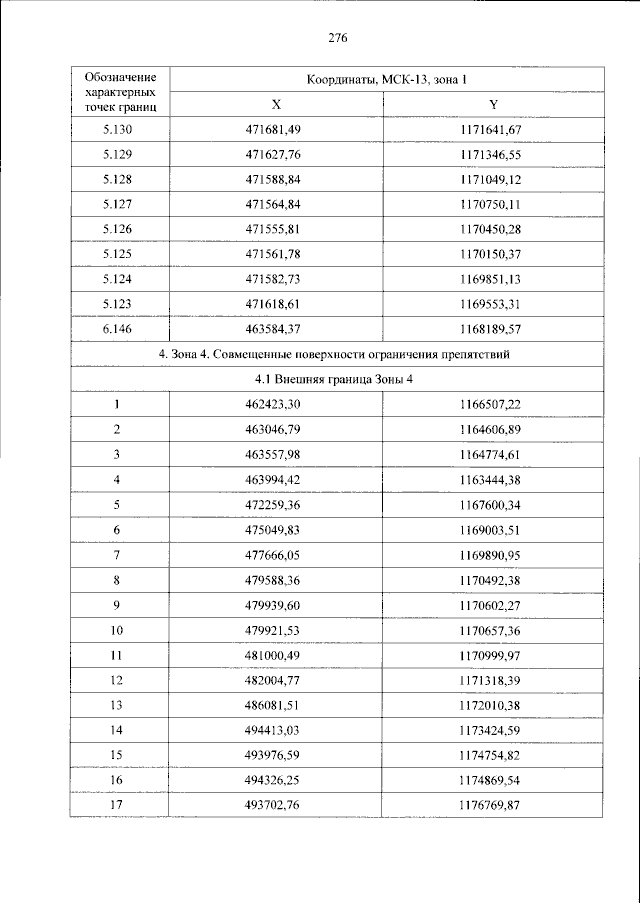 276

| Обозначение характерных точек границ | Координаты, МСК-13, зона 1 | |
|---|---|---|
| | X | Y |
| 5.130 | 471681,49 | 1171641,67 |
| 5.129 | 471627,76 | 1171346,55 |
| 5.128 | 471588,84 | 1171049,12 |
| 5.127 | 471564,84 | 1170750,11 |
| 5.126 | 471555,81 | 1170450,28 |
| 5.125 | 471561,78 | 1170150,37 |
| 5.124 | 471582,73 | 1169851,13 |
| 5.123 | 471618,61 | 1169553,31 |
| 6.146 | 463584,37 | 1168189,57 |
| 4. Зона 4. Совмещенные поверхности ограничения препятствий | | |
| 4.1 Внешняя граница Зоны 4 | | |
| 1 | 462423,30 | 1166507,22 |
| 2 | 463046,79 | 1164606,89 |
| 3 | 463557,98 | 1164774,61 |
| 4 | 463994,42 | 1163444,38 |
| 5 | 472259,36 | 1167600,34 |
| 6 | 475049,83 | 1169003,51 |
| 7 | 477666,05 | 1169890,95 |
| 8 | 479588,36 | 1170492,38 |
| 9 | 479939,60 | 1170602,27 |
| 10 | 479921,53 | 1170657,36 |
| 11 | 481000,49 | 1170999,97 |
| 12 | 482004,77 | 1171318,39 |
| 13 | 486081,51 | 1172010,38 |
| 14 | 494413,03 | 1173424,59 |
| 15 | 493976,59 | 1174754,82 |
| 16 | 494326,25 | 1174869,54 |
| 17 | 493702,76 | 1176769,87 |